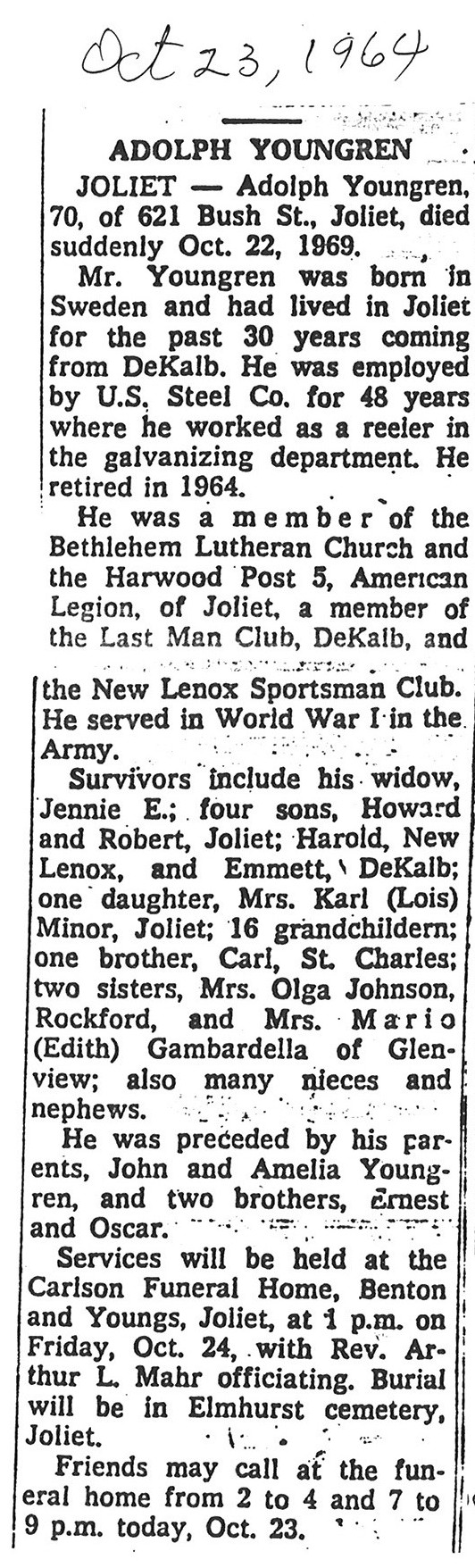 Oct 23, 1964

ADOLPH YOUNGREN

JOLIET — Adolph Youngren, 70, of 621 Bush St., Joliet, died suddenly Oct. 22, 1969.

Mr. Youngren was born in Sweden and had lived in Joliet for the past 30 years coming from DeKalb. He was employed by U.S. Steel Co. for 48 years where he worked as a reeler in the galvanizing department. He retired in 1964.

He was a member of the Bethlehem Lutheran Church and the Harwood Post 5, American Legion, of Joliet, a member of the Last Man Club, DeKalb, and the New Lenox Sportsman Club. He served in World War I in the Army.

Survivors include his widow, Jennie E.; four sons, Howard and Robert, Joliet; Harold, New Lenox, and Emmett, DeKalb; one daughter, Mrs. Karl (Lois) Minor, Joliet; 16 grandchildern; one brother, Carl, St. Charles; two sisters, Mrs. Olga Johnson, Rockford, and Mrs. Mario (Edith) Gambardella of Glenview; also many nieces and nephews.

He was preceded by his parents, John and Amelia Youngren, and two brothers, Ernest and Oscar.

Services will be held at the Carlson Funeral Home, Benton and Youngs, Joliet, at 1 p.m. on Friday, Oct. 24, with Rev. Arthur L. Mahr officiating. Burial will be in Elmhurst cemetery, Joliet.

Friends may call at the funeral home from 2 to 4 and 7 to 9 p.m. today, Oct. 23.